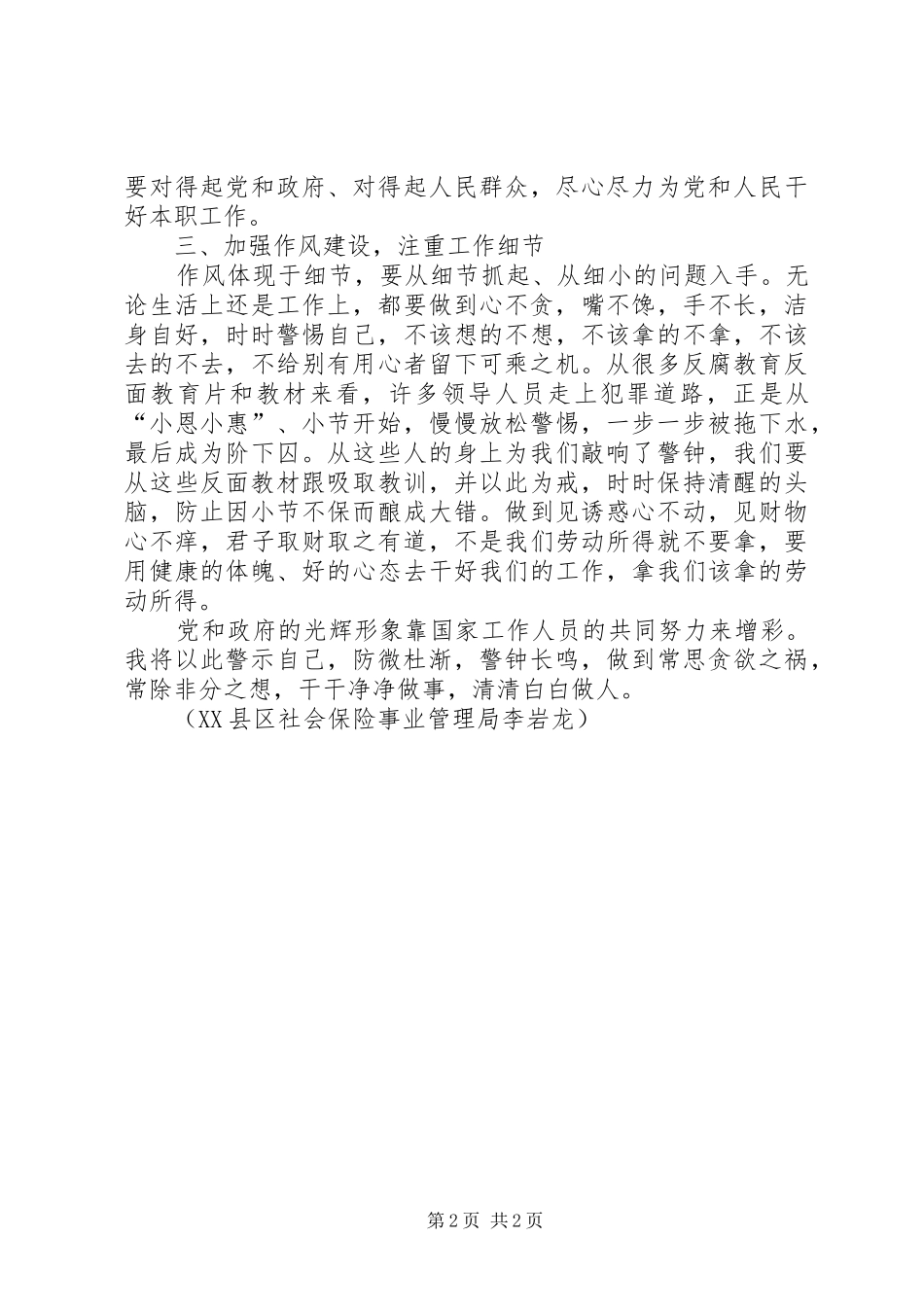 要对得起党和政府、对得起人民群众，尽心尽力为党和人民干好本职工作。

三、加强作风建设，注重工作细节

作风体现于细节，要从细节抓起、从细小的问题入手。无论生活上还是工作上，都要做到心不贪，嘴不馋，手不长，洁身自好，时时警惕自己，不该想的不想，不该拿的不拿，不该去的不去，不给别有用心者留下可乘之机。从很多反腐教育反面教育片和教材来看，许多领导人员走上犯罪道路，正是从“小恩小惠”、小节开始，慢慢放松警惕，一步一步被拖下水，最后成为阶下囚。从这些人的身上为我们敲响了警钟，我们要从这些反面教材跟吸取教训，并以此为戒，时时保持清醒的头脑，防止因小节不保而酿成大错。做到见诱惑心不动，见财物心不痒，君子取财取之有道，不是我们劳动所得就不要拿，要用健康的体魄、好的心态去干好我们的工作，拿我们该拿的劳动所得。

党和政府的光辉形象靠国家工作人员的共同努力来增彩。我将以此警示自己，防微杜渐，警钟长鸣，做到常思贪欲之祸，常除非分之想，干干净净做事，清清白白做人。

（XX县区社会保险事业管理局李岩龙）

第2页 共2页